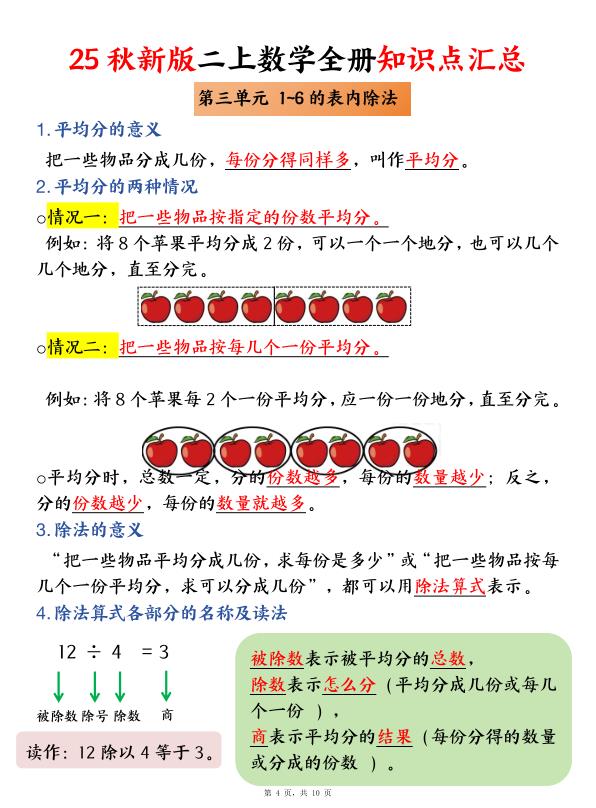 25 秋新版二上数学全册知识点汇总

第三单元 1~6 的表内除法

1.平均分的意义

把一些物品分成几份，每份分得同样多，叫作平均分。

2.平均分的两种情况

○情况一：把一些物品按指定的份数平均分。

例如：将 8 个苹果平均分成 2 份，可以一个一个地分，也可以几个几个地分，直至分完。

○情况二：把一些物品按每几个一份平均分。

例如：将 8 个苹果每 2 个一份平均分，应一份一份地分，直至分完。

○平均分时，总数一定，分的份数越多，每份的数量越少；反之，分的份数越少，每份的数量就越多。

3.除法的意义

“把一些物品平均分成几份，求每份是多少”或“把一些物品按每几个一份平均分，求可以分成几份”，都可以用除法算式表示。

4.除法算式各部分的名称及读法

$12 \div 4 = 3$

被除数 除号 除数 商

读作：12 除以 4 等于 3。

被除数表示被平均分的总数，
除数表示怎么分（平均分成几份或每几个一份），
商表示平均分的结果（每份分得的数量或分成的份数）。

第 4 页，共 10 页